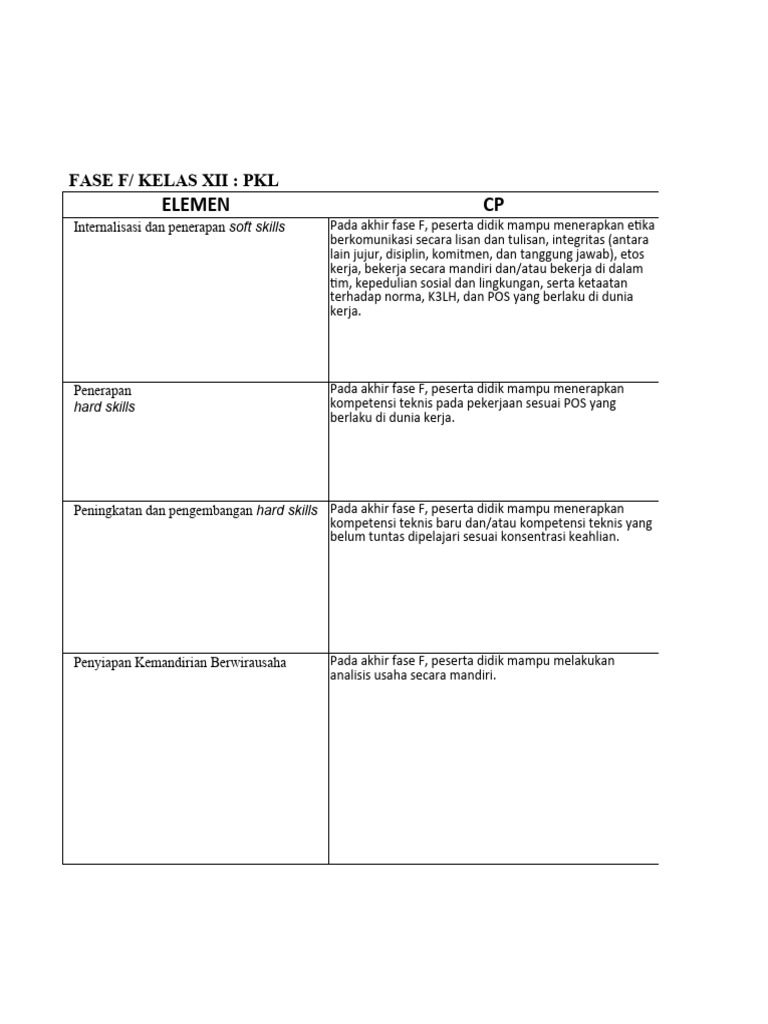 FASE F/ KELAS XII : PKL

| ELEMEN | CP |
|---|---|
| Internalisasi dan penerapan soft skills | Pada akhir fase F, peserta didik mampu menerapkan etika berkomunikasi secara lisan dan tulisan, integritas (antara lain jujur, disiplin, komitmen, dan tanggung jawab), etos kerja, bekerja secara mandiri dan/atau bekerja di dalam tim, kepedulian sosial dan lingkungan, serta ketaatan terhadap norma, K3LH, dan POS yang berlaku di dunia kerja. |
| Penerapan hard skills | Pada akhir fase F, peserta didik mampu menerapkan kompetensi teknis pada pekerjaan sesuai POS yang berlaku di dunia kerja. |
| Peningkatan dan pengembangan hard skills | Pada akhir fase F, peserta didik mampu menerapkan kompetensi teknis baru dan/atau kompetensi teknis yang belum tuntas dipelajari sesuai konsentrasi keahlian. |
| Penyiapan Kemandirian Berwirausaha | Pada akhir fase F, peserta didik mampu melakukan analisis usaha secara mandiri. |